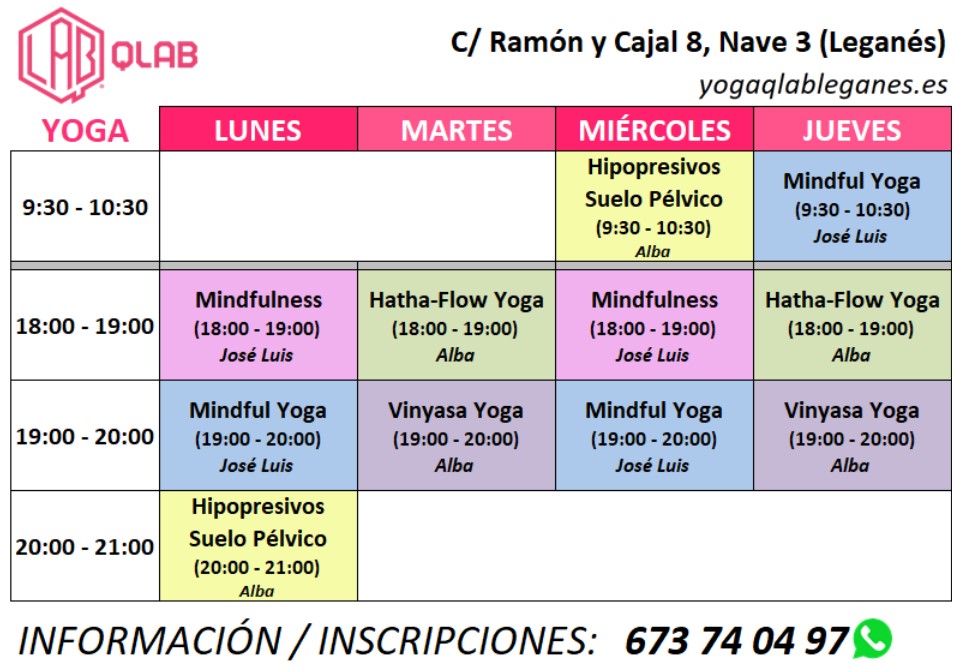 LAB QLAB

C/ Ramón y Cajal 8, Nave 3 (Leganés)
yogaqlableganes.es

| YOGA | LUNES | MARTES | MIÉRCOLES | JUEVES |
|---|---|---|---|---|
| 9:30 - 10:30 | | | Hipopresivos Suelo Pélvico (9:30 - 10:30) Alba | Mindful Yoga (9:30 - 10:30) José Luis |
| 18:00 - 19:00 | Mindfulness (18:00 - 19:00) José Luis | Hatha-Flow Yoga (18:00 - 19:00) Alba | Mindfulness (18:00 - 19:00) José Luis | Hatha-Flow Yoga (18:00 - 19:00) Alba |
| 19:00 - 20:00 | Mindful Yoga (19:00 - 20:00) José Luis | Vinyasa Yoga (19:00 - 20:00) Alba | Mindful Yoga (19:00 - 20:00) José Luis | Vinyasa Yoga (19:00 - 20:00) Alba |
| 20:00 - 21:00 | Hipopresivos Suelo Pélvico (20:00 - 21:00) Alba | | | |

INFORMACIÓN / INSCRIPCIONES: 673 74 04 97